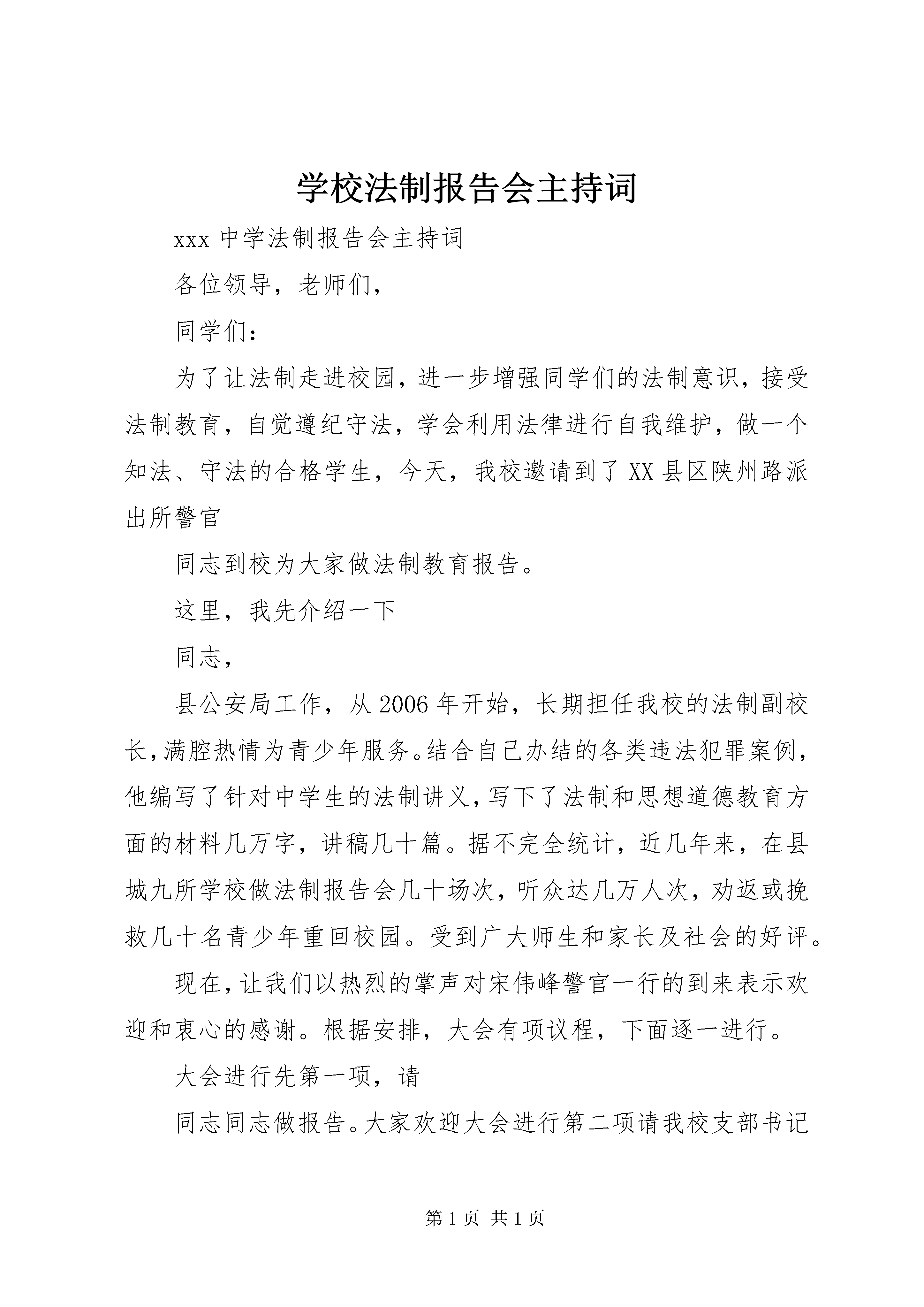 学校法制报告会主持词

xxx 中学法制报告会主持词

各位领导，老师们，

同学们：

为了让法制走进校园，进一步增强同学们的法制意识，接受法制教育，自觉遵纪守法，学会利用法律进行自我维护，做一个知法、守法的合格学生，今天，我校邀请到了 XX 县区陕州路派出所警官

同志到校为大家做法制教育报告。

这里，我先介绍一下

同志，

县公安局工作，从 2006 年开始，长期担任我校的法制副校长，满腔热情为青少年服务。结合自己办结的各类违法犯罪案例，他编写了针对中学生的法制讲义，写下了法制和思想道德教育方面的材料几万字，讲稿几十篇。据不完全统计，近几年来，在县城九所学校做法制报告会几十场次，听众达几万人次，劝返或挽救几十名青少年重回校园。受到广大师生和家长及社会的好评。

现在，让我们以热烈的掌声对宋伟峰警官一行的到来表示欢迎和衷心的感谢。根据安排，大会有项议程，下面逐一进行。

大会进行先第一项，请

同志同志做报告。大家欢迎大会进行第二项请我校支部书记

第 1 页 共 1 页